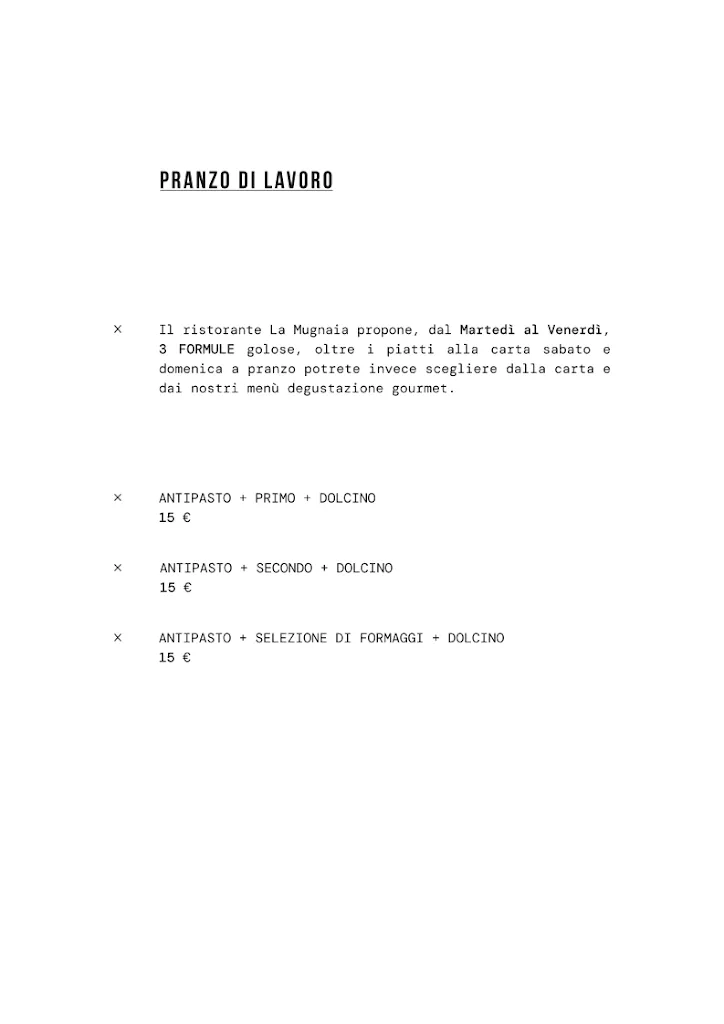 PRANZO DI LAVORO

× Il ristorante La Mugnaia propone, dal Martedì al Venerdì, 3 FORMULE golose, oltre i piatti alla carta sabato e domenica a pranzo potrete invece scegliere dalla carta e dai nostri menù degustazione gourmet.

× ANTIPASTO + PRIMO + DOLCINO
15 €

× ANTIPASTO + SECONDO + DOLCINO
15 €

× ANTIPASTO + SELEZIONE DI FORMAGGI + DOLCINO
15 €